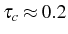 $\tau_c \approx 0.2$